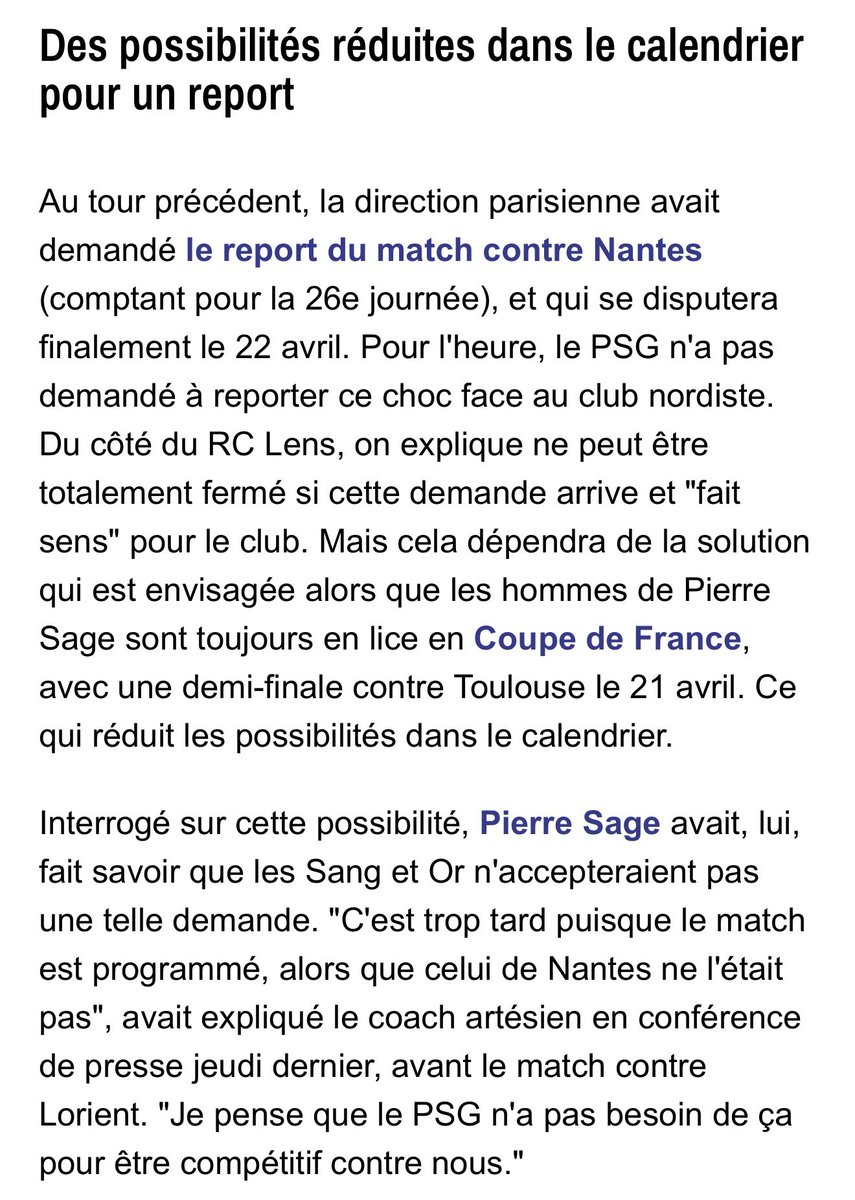 Des possibilités réduites dans le calendrier pour un report

Au tour précédent, la direction parisienne avait demandé le report du match contre Nantes (comptant pour la 26e journée), et qui se disputera finalement le 22 avril. Pour l'heure, le PSG n'a pas demandé à reporter ce choc face au club nordiste. Du côté du RC Lens, on explique ne peut être totalement fermé si cette demande arrive et "fait sens" pour le club. Mais cela dépendra de la solution qui est envisagée alors que les hommes de Pierre Sage sont toujours en lice en Coupe de France, avec une demi-finale contre Toulouse le 21 avril. Ce qui réduit les possibilités dans le calendrier.

Interrogé sur cette possibilité, Pierre Sage avait, lui, fait savoir que les Sang et Or n'accepteraient pas une telle demande. "C'est trop tard puisque le match est programmé, alors que celui de Nantes ne l'était pas", avait expliqué le coach artésien en conférence de presse jeudi dernier, avant le match contre Lorient. "Je pense que le PSG n'a pas besoin de ça pour être compétitif contre nous."